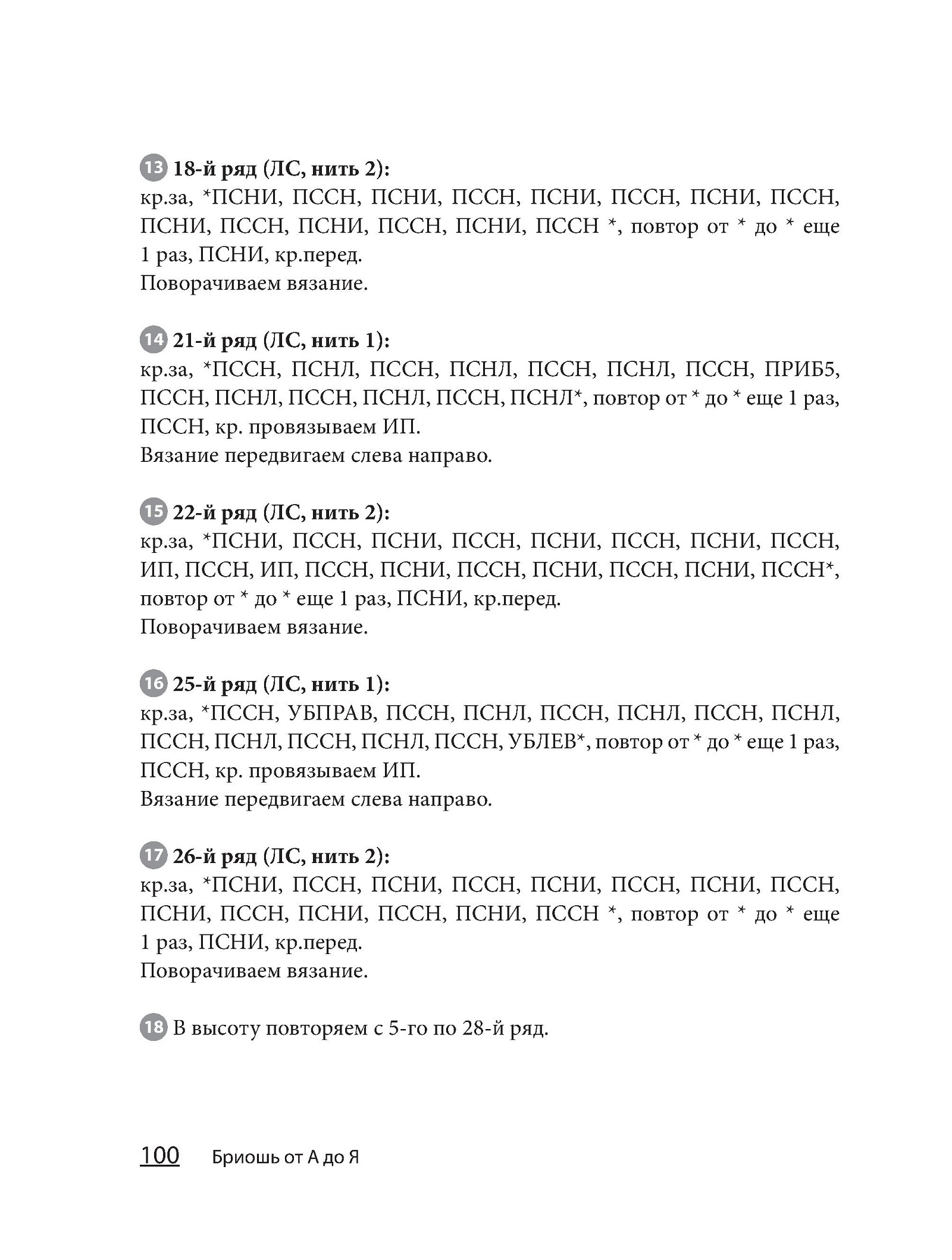 13 18-й ряд (ЛС, нить 2):
кр.за, *ПСНИ, ПССН, ПСНИ, ПССН, ПСНИ, ПССН, ПСНИ, ПССН, ПСНИ, ПССН, ПСНИ, ПССН, ПСНИ, ПССН *, повтор от * до * еще 1 раз, ПСНИ, кр.перед.
Поворачиваем вязание.

14 21-й ряд (ЛС, нить 1):
кр.за, *ПССН, ПСНЛ, ПССН, ПСНЛ, ПССН, ПСНЛ, ПССН, ПРИБ5, ПССН, ПСНЛ, ПССН, ПСНЛ, ПССН, ПСНЛ*, повтор от * до * еще 1 раз, ПССН, кр. провязываем ИП.
Вязание передвигаем слева направо.

15 22-й ряд (ЛС, нить 2):
кр.за, *ПСНИ, ПССН, ПСНИ, ПССН, ПСНИ, ПССН, ПСНИ, ПССН, ИП, ПССН, ИП, ПССН, ПСНИ, ПССН, ПСНИ, ПССН, ПСНИ, ПССН*, повтор от * до * еще 1 раз, ПСНИ, кр.перед.
Поворачиваем вязание.

16 25-й ряд (ЛС, нить 1):
кр.за, *ПССН, УБПРАВ, ПССН, ПСНЛ, ПССН, ПСНЛ, ПССН, ПСНЛ, ПССН, ПСНЛ, ПССН, ПСНЛ, ПССН, УБЛЕВ*, повтор от * до * еще 1 раз, ПССН, кр. провязываем ИП.
Вязание передвигаем слева направо.

17 26-й ряд (ЛС, нить 2):
кр.за, *ПСНИ, ПССН, ПСНИ, ПССН, ПСНИ, ПССН, ПСНИ, ПССН, ПСНИ, ПССН, ПСНИ, ПССН, ПСНИ, ПССН *, повтор от * до * еще 1 раз, ПСНИ, кр.перед.
Поворачиваем вязание.

18 В высоту повторяем с 5-го по 28-й ряд.

100 Бриошь от А до Я